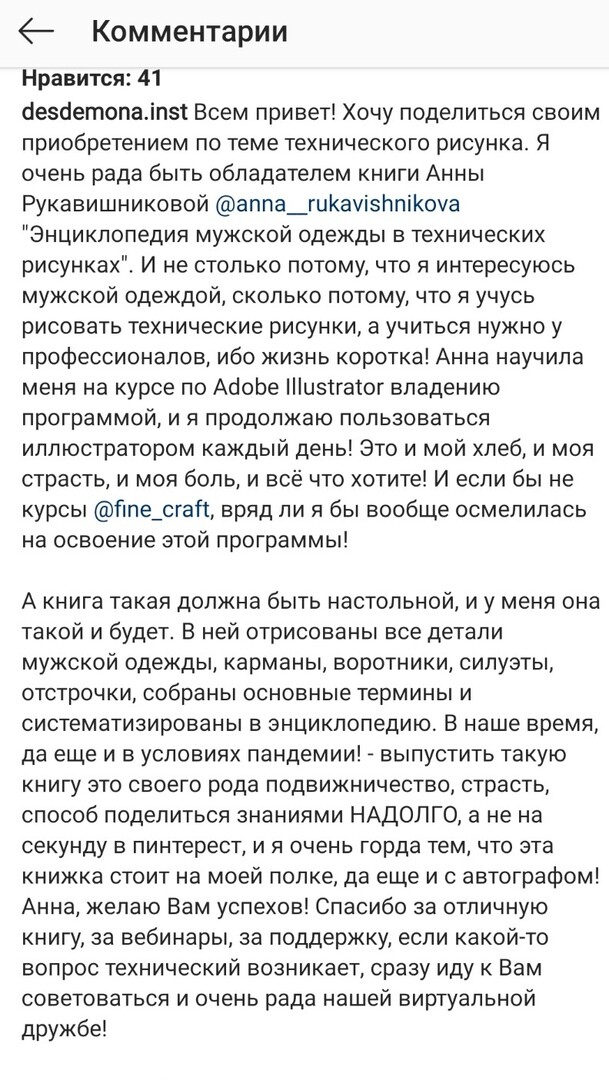 Комментарии

Нравится: 41

desdemona.inst Всем привет! Хочу поделиться своим приобретением по теме технического рисунка. Я очень рада быть обладателем книги Анны Рукавишниковой @anna__rukavishnikova "Энциклопедия мужской одежды в технических рисунках". И не столько потому, что я интересуюсь мужской одеждой, сколько потому, что я учусь рисовать технические рисунки, а учиться нужно у профессионалов, ибо жизнь коротка! Анна научила меня на курсе по Adobe Illustrator владению программой, и я продолжаю пользоваться иллюстратором каждый день! Это и мой хлеб, и моя страсть, и моя боль, и всё что хотите! И если бы не курсы @fine_craft, вряд ли я бы вообще осмелилась на освоение этой программы!

А книга такая должна быть настольной, и у меня она такой и будет. В ней отрисованы все детали мужской одежды, карманы, воротники, силуэты, отстрочки, собраны основные термины и систематизированы в энциклопедию. В наше время, да еще и в условиях пандемии! - выпустить такую книгу это своего рода подвижничество, страсть, способ поделиться знаниями НАДОЛГО, а не на секунду в пинтерест, и я очень горда тем, что эта книжка стоит на моей полке, да еще и с автографом! Анна, желаю Вам успехов! Спасибо за отличную книгу, за вебинары, за поддержку, если какой-то вопрос технический возникает, сразу иду к Вам советоваться и очень рада нашей виртуальной дружбе!